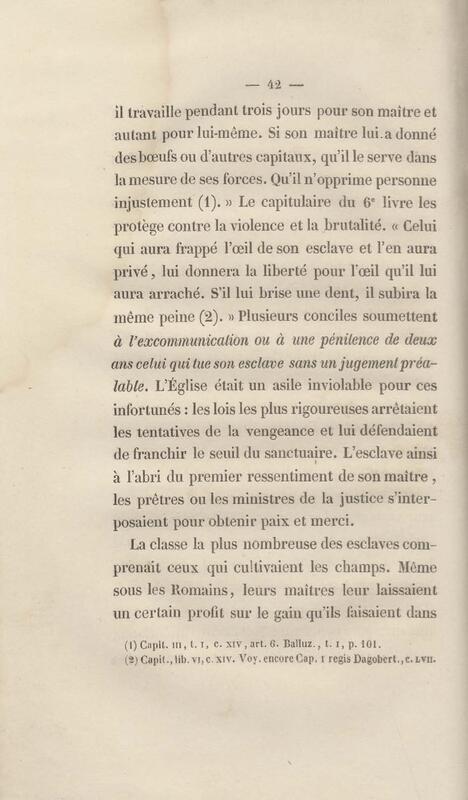 — 42 —

il travaille pendant trois jours pour son maître et autant pour lui-même. Si son maître lui a donné des bœufs ou d'autres capitaux, qu'il le serve dans la mesure de ses forces. Qu'il n'opprime personne injustement (1). » Le capitulaire du 6e livre les protège contre la violence et la brutalité. « Celui qui aura frappé l'œil de son esclave et l'en aura privé, lui donnera la liberté pour l'œil qu'il lui aura arraché. S'il lui brise une dent, il subira la même peine (2). » Plusieurs conciles soumettent à l'excommunication ou à une pénitence de deux ans celui qui tue son esclave sans un jugement préalable. L'Église était un asile inviolable pour ces infortunés : les lois les plus rigoureuses arrêtaient les tentatives de la vengeance et lui défendaient de franchir le seuil du sanctuaire. L'esclave ainsi à l'abri du premier ressentiment de son maître, les prêtres ou les ministres de la justice s'interposaient pour obtenir paix et merci.

La classe la plus nombreuse des esclaves comprenait ceux qui cultivaient les champs. Même sous les Romains, leurs maîtres leur laissaient un certain profit sur le gain qu'ils faisaient dans

(1) Capit. III, t. I, c. XIV, art. 6. Balluz., t. I, p. 101.
(2) Capit., lib. VI, c. XIV. Voy. encore Cap. I regis Dagobert., c. LVII.